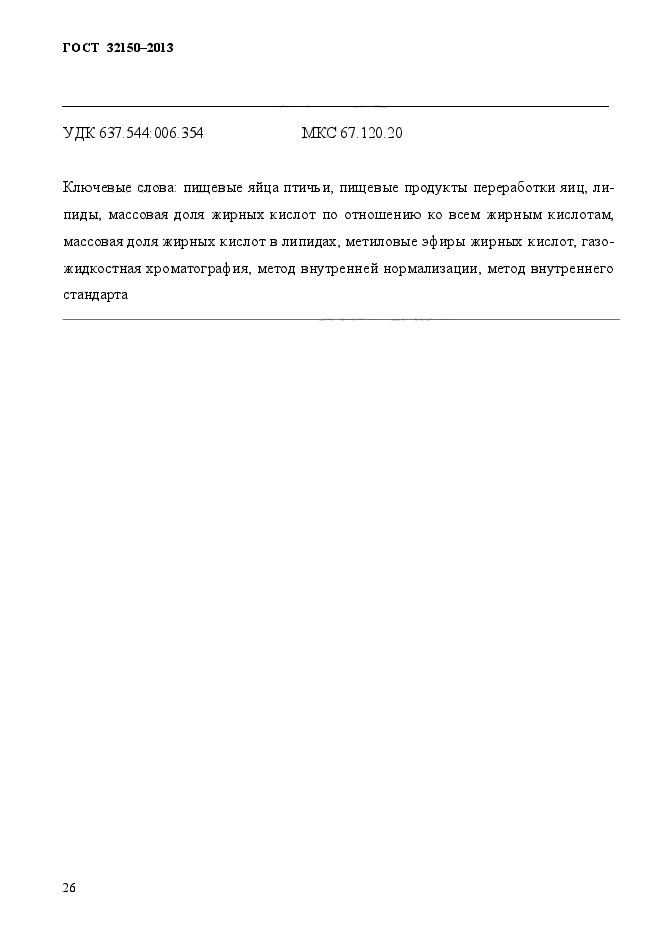 ГОСТ 32150–2013

УДК 637.544:006.354 МКС 67.120.20

Ключевые слова: пищевые яйца птичьи, пищевые продукты переработки яиц, липиды, массовая доля жирных кислот по отношению ко всем жирным кислотам, массовая доля жирных кислот в липидах, метиловые эфиры жирных кислот, газожидкостная хроматография, метод внутренней нормализации, метод внутреннего стандарта

26